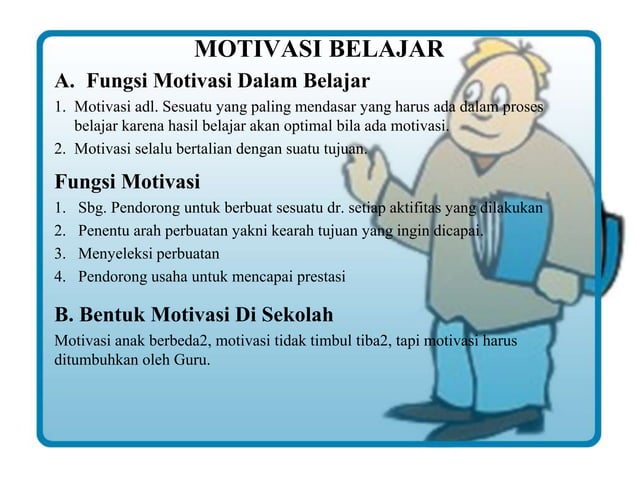 MOTIVASI BELAJAR

A. Fungsi Motivasi Dalam Belajar

1. Motivasi adl. Sesuatu yang paling mendasar yang harus ada dalam proses belajar karena hasil belajar akan optimal bila ada motivasi.
2. Motivasi selalu bertalian dengan suatu tujuan.

Fungsi Motivasi

1. Sbg. Pendorong untuk berbuat sesuatu dr. setiap aktifitas yang dilakukan
2. Penentu arah perbuatan yakni kearah tujuan yang ingin dicapai.
3. Menyeleksi perbuatan
4. Pendorong usaha untuk mencapai prestasi

B. Bentuk Motivasi Di Sekolah

Motivasi anak berbeda2, motivasi tidak timbul tiba2, tapi motivasi harus ditumbuhkan oleh Guru.